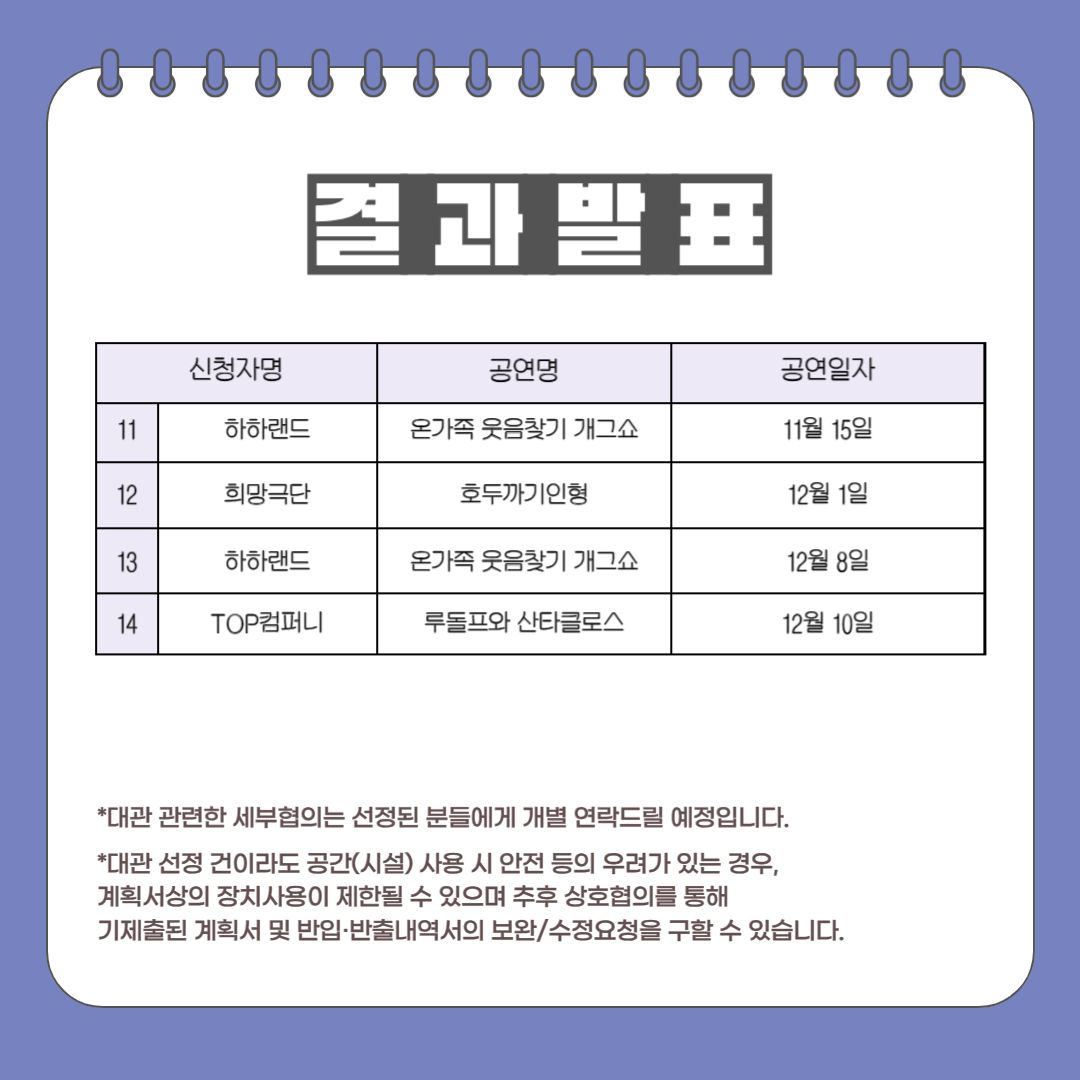 결과발표

| 신청자명 | | 공연명 | 공연일자 |
|---|---|---|---|
| 11 | 하하랜드 | 온가족 웃음찾기 개그쇼 | 11월 15일 |
| 12 | 희망극단 | 호두까기인형 | 12월 1일 |
| 13 | 하하랜드 | 온가족 웃음찾기 개그쇼 | 12월 8일 |
| 14 | TOP컴퍼니 | 루돌프와 산타클로스 | 12월 10일 |

*대관 관련한 세부협의는 선정된 분들에게 개별 연락드릴 예정입니다.

*대관 선정 건이라도 공간(시설) 사용 시 안전 등의 우려가 있는 경우, 계획서상의 장치사용이 제한될 수 있으며 추후 상호협의를 통해 기제출된 계획서 및 반입·반출내역서의 보완/수정요청을 구할 수 있습니다.